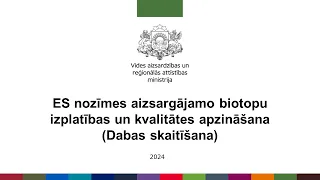 Vides aizsardzības un reģionālās attīstības ministrija

ES nozīmes aizsargājamo biotopu izplatības un kvalitātes apzināšana (Dabas skaitīšana)

2024